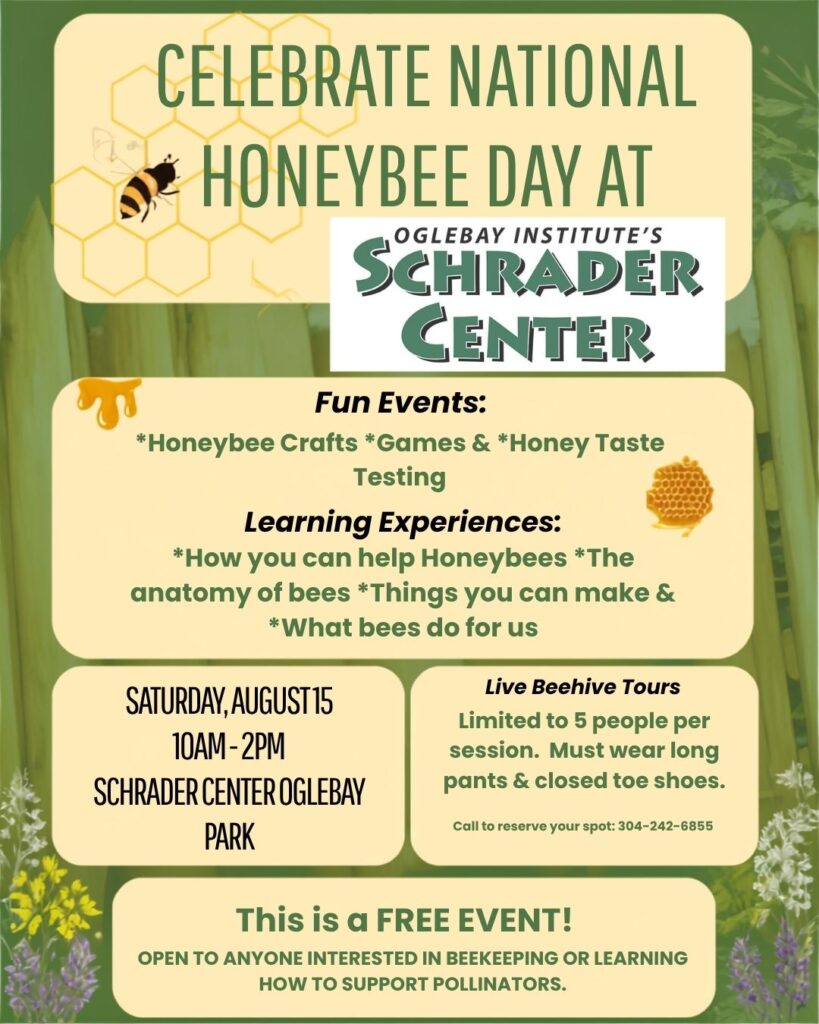 CELEBRATE NATIONAL HONEYBEE DAY AT

OGLEBAY INSTITUTE'S
SCHRADER CENTER

Fun Events:
*Honeybee Crafts *Games & *Honey Taste Testing

Learning Experiences:
*How you can help Honeybees *The anatomy of bees *Things you can make & *What bees do for us

SATURDAY, AUGUST 15
10AM - 2PM
SCHRADER CENTER OGLEBAY PARK

Live Beehive Tours
Limited to 5 people per session. Must wear long pants & closed toe shoes.

Call to reserve your spot: 304-242-6855

This is a FREE EVENT!
OPEN TO ANYONE INTERESTED IN BEEKEEPING OR LEARNING HOW TO SUPPORT POLLINATORS.